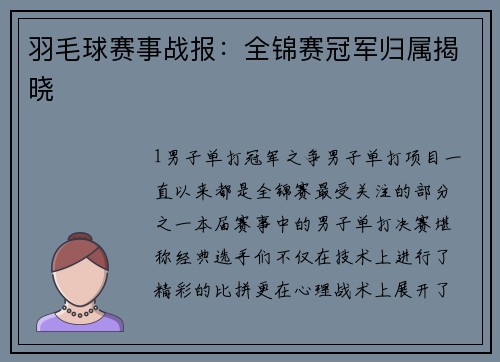 羽毛球赛事战报：全锦赛冠军归属揭晓

1男子单打冠军之争男子单打项目一直以来都是全锦赛最受关注的部分之一本届赛事中的男子单打决赛堪称经典选手们不仅在技术上进行了精彩的比拼更在心理战术上展开了